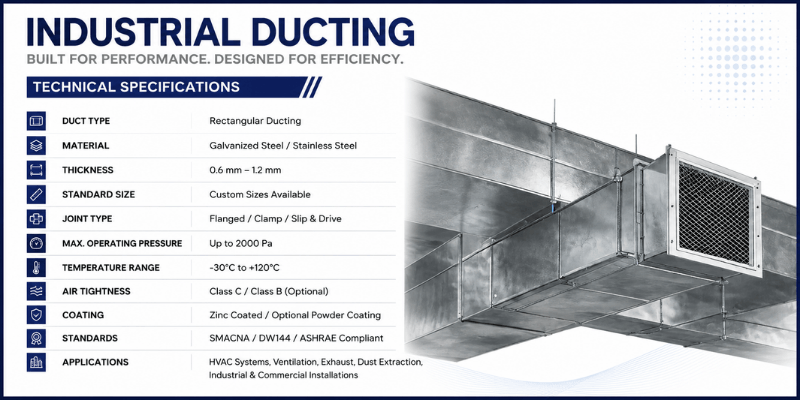 INDUSTRIAL DUCTING
BUILT FOR PERFORMANCE. DESIGNED FOR EFFICIENCY.

TECHNICAL SPECIFICATIONS

| | |
|---|---|
| DUCT TYPE | Rectangular Ducting |
| MATERIAL | Galvanized Steel / Stainless Steel |
| THICKNESS | 0.6 mm – 1.2 mm |
| STANDARD SIZE | Custom Sizes Available |
| JOINT TYPE | Flanged / Clamp / Slip & Drive |
| MAX. OPERATING PRESSURE | Up to 2000 Pa |
| TEMPERATURE RANGE | -30°C to +120°C |
| AIR TIGHTNESS | Class C / Class B (Optional) |
| COATING | Zinc Coated / Optional Powder Coating |
| STANDARDS | SMACNA / DW144 / ASHRAE Compliant |
| APPLICATIONS | HVAC Systems, Ventilation, Exhaust, Dust Extraction, Industrial & Commercial Installations |